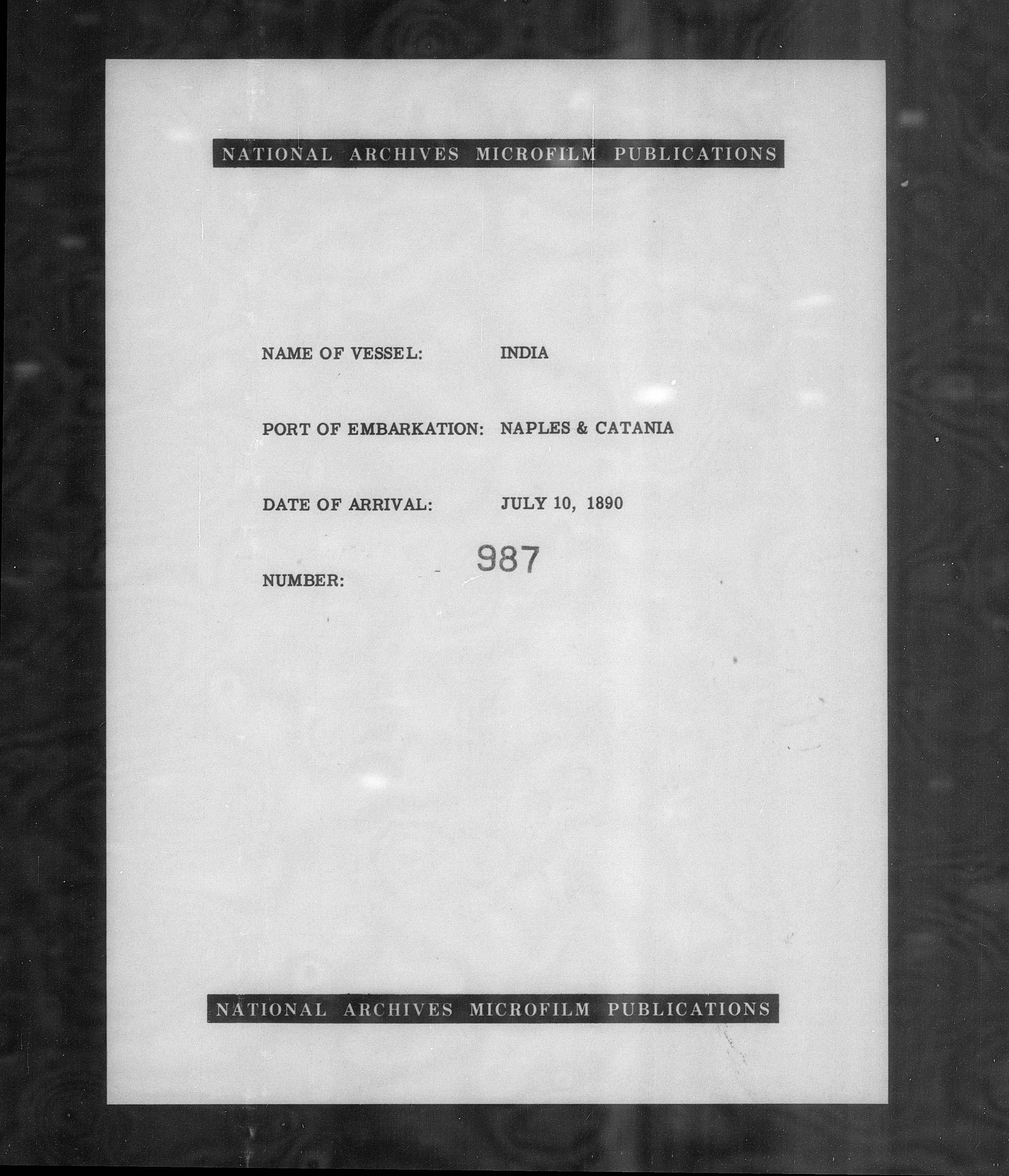 NATIONAL ARCHIVES MICROFILM PUBLICATIONS

NAME OF VESSEL: INDIA

PORT OF EMBARKATION: NAPLES & CATANIA

DATE OF ARRIVAL: JULY 10, 1890

NUMBER: 987

NATIONAL ARCHIVES MICROFILM PUBLICATIONS